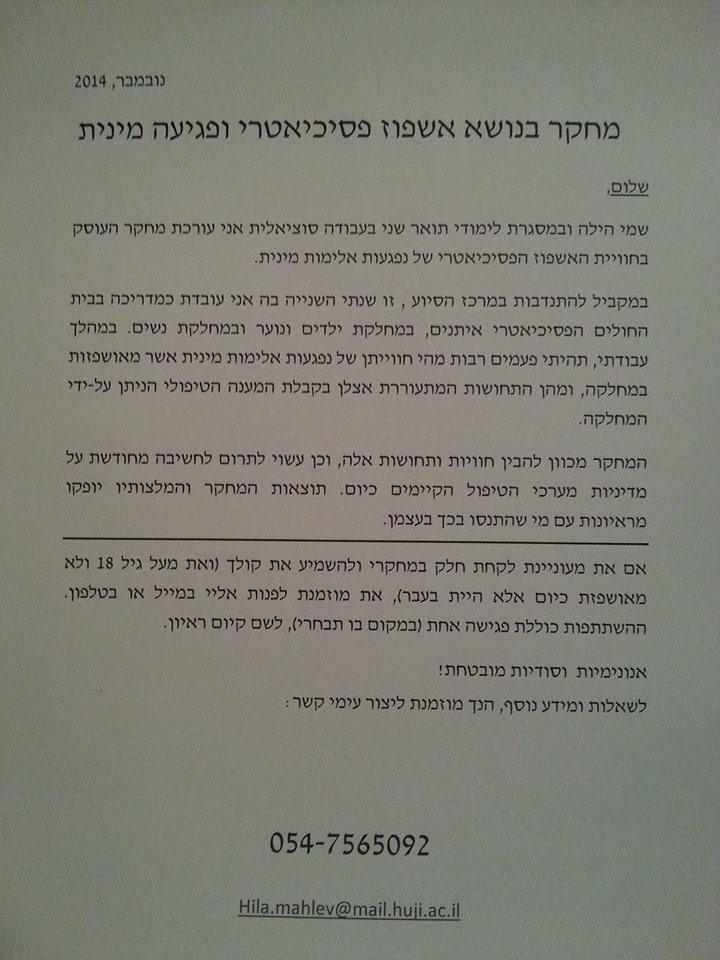 נובמבר, 2014

מחקר בנושא אשפוז פסיכיאטרי ופגיעה מינית

שלום,

שמי הילה ובמסגרת לימודי תואר שני בעבודה סוציאלית אני עורכת מחקר העוסק בחוויית האשפוז הפסיכיאטרי של נפגעות אלימות מינית.

במקביל להתנדבות במרכז הסיוע , זו שנתי השנייה בה אני עובדת כמדריכה בבית החולים הפסיכיאטרי איתנים, במחלקת ילדים ונוער ובמחלקת נשים. במהלך עבודתי, תהיתי פעמים רבות מהי חווייתן של נפגעות אלימות מינית אשר מאושפזות במחלקה, ומהן התחושות המתעוררת אצלן בקבלת המענה הטיפולי הניתן על-ידי המחלקה.

המחקר מכוון להבין חוויות ותחושות אלה, וכן עשוי לתרום לחשיבה מחודשת על מדיניות מערכי הטיפול הקיימים כיום. תוצאות המחקר והמלצותיו יופקו מראיונות עם מי שהתנסו בכך בעצמן.

אם את מעוניינת לקחת חלק במחקרי ולהשמיע את קולך (ואת מעל גיל 18 ולא מאושפזת כיום אלא היית בעבר), את מוזמנת לפנות אליי במייל או בטלפון. ההשתתפות כוללת פגישה אחת (במקום בו תבחרי), לשם קיום ראיון.

אנונימיות וסודיות מובטחת!
לשאלות ומידע נוסף, הנך מוזמנת ליצור עימי קשר:

054-7565092

Hila.mahlev@mail.huji.ac.il